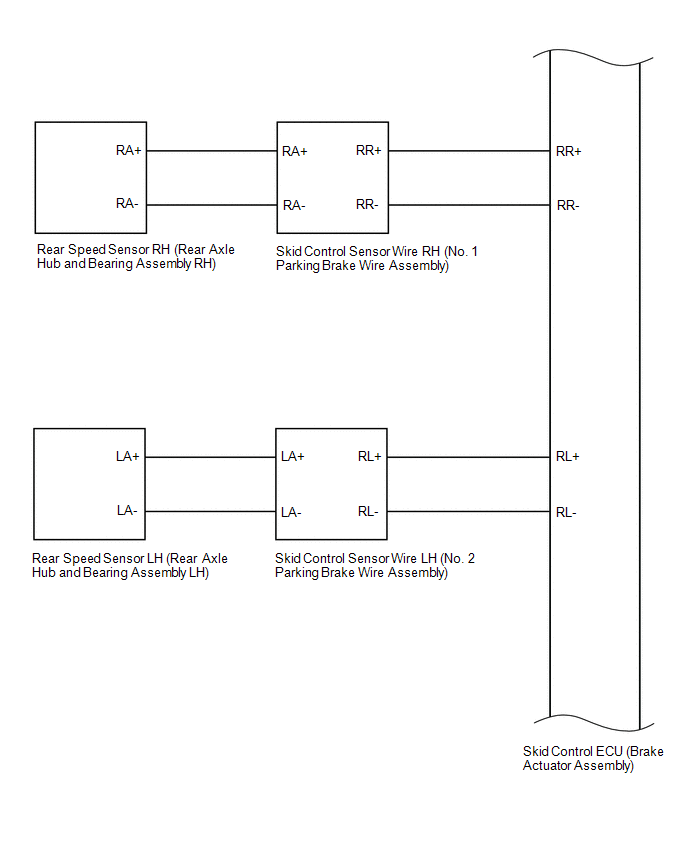 RA+
RA-
Rear Speed Sensor RH (Rear Axle Hub and Bearing Assembly RH)

RA+
RA-
RR+
RR-
Skid Control Sensor Wire RH (No. 1 Parking Brake Wire Assembly)

RR+
RR-

LA+
LA-
Rear Speed Sensor LH (Rear Axle Hub and Bearing Assembly LH)

LA+
LA-
RL+
RL-
Skid Control Sensor Wire LH (No. 2 Parking Brake Wire Assembly)

RL+
RL-

Skid Control ECU (Brake Actuator Assembly)